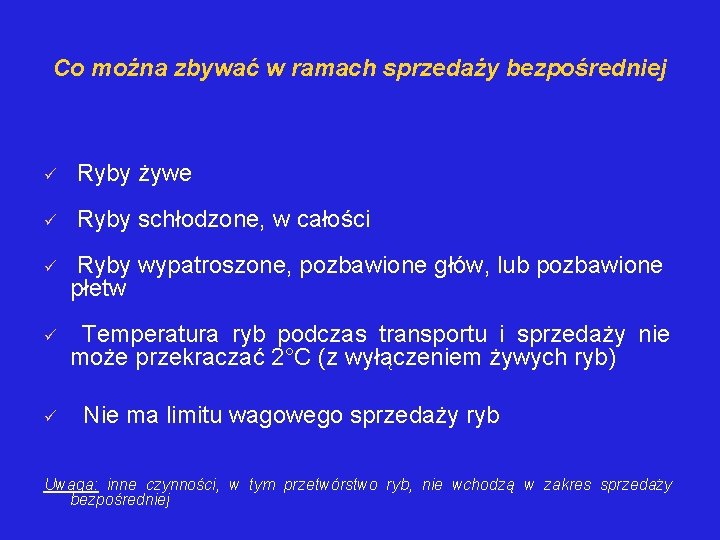 Co można zbywać w ramach sprzedaży bezpośredniej

✓ Ryby żywe

✓ Ryby schłodzone, w całości

✓ Ryby wypatroszone, pozbawione głów, lub pozbawione płetw

✓ Temperatura ryb podczas transportu i sprzedaży nie może przekraczać 2°C (z wyłączeniem żywych ryb)

✓ Nie ma limitu wagowego sprzedaży ryb

Uwaga: inne czynności, w tym przetwórstwo ryb, nie wchodzą w zakres sprzedaży bezpośredniej